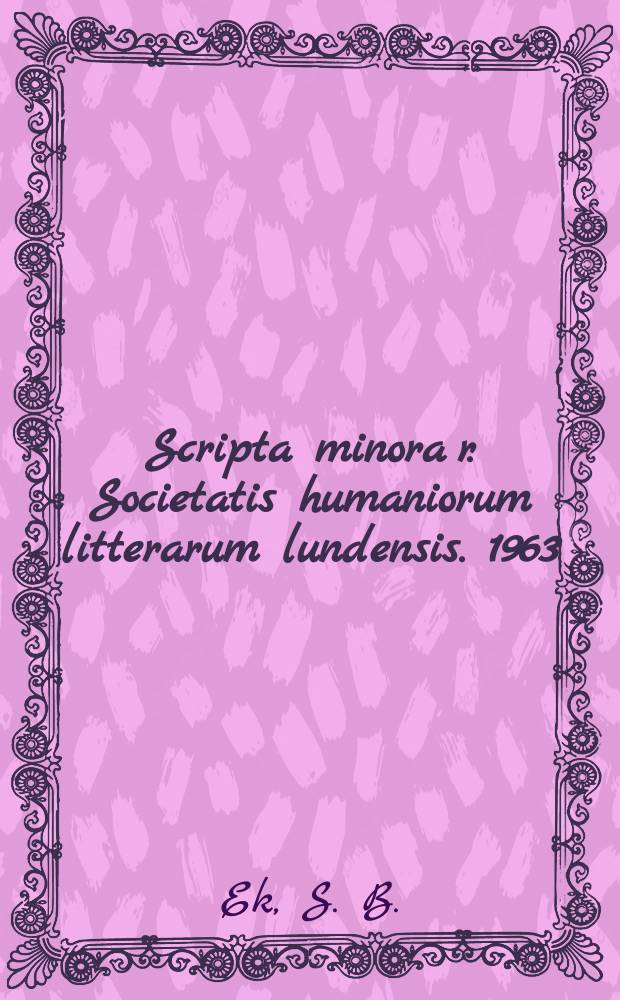 Scripta minora r. Societatis humaniorum litterarum lundensis. 1963

Ek, S. B.